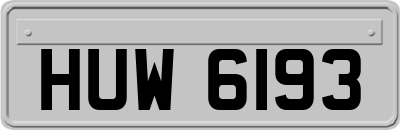 HUW 6193